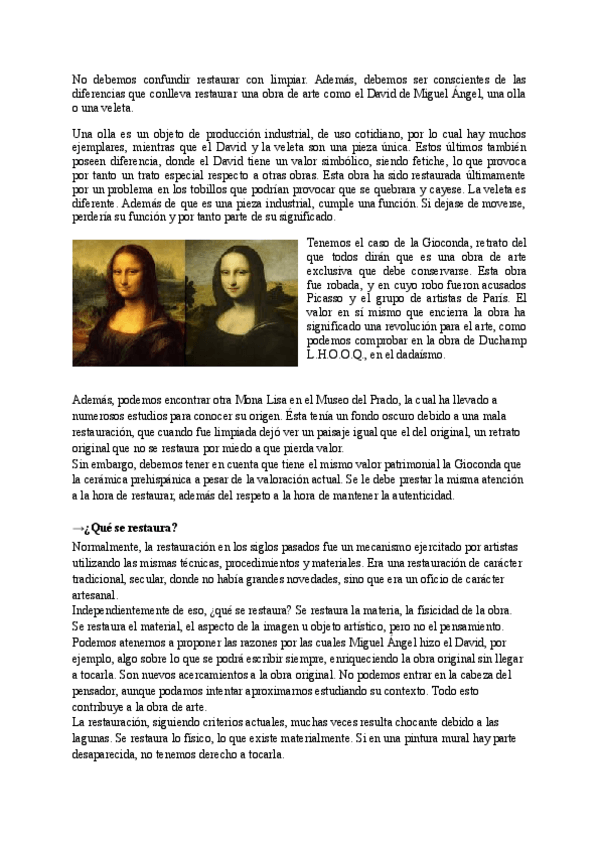 No debemos confundir restaurar con limpiar. Además, debemos ser conscientes de las diferencias que conlleva restaurar una obra de arte como el David de Miguel Ángel, una olla o una veleta.

Una olla es un objeto de producción industrial, de uso cotidiano, por lo cual hay muchos ejemplares, mientras que el David y la veleta son una pieza única. Estos últimos también poseen diferencia, donde el David tiene un valor simbólico, siendo fetiche, lo que provoca por tanto un trato especial respecto a otras obras. Esta obra ha sido restaurada últimamente por un problema en los tobillos que podrían provocar que se quebrara y cayese. La veleta es diferente. Además de que es una pieza industrial, cumple una función. Si dejase de moverse, perdería su función y por tanto parte de su significado.

Tenemos el caso de la Gioconda, retrato del que todos dirán que es una obra de arte exclusiva que debe conservarse. Esta obra fue robada, y en cuyo robo fueron acusados Picasso y el grupo de artistas de París. El valor en sí mismo que encierra la obra ha significado una revolución para el arte, como podemos comprobar en la obra de Duchamp L.H.O.O.Q., en el dadaísmo.

Además, podemos encontrar otra Mona Lisa en el Museo del Prado, la cual ha llevado a numerosos estudios para conocer su origen. Ésta tenía un fondo oscuro debido a una mala restauración, que cuando fue limpiada dejó ver un paisaje igual que el del original, un retrato original que no se restaura por miedo a que pierda valor.
Sin embargo, debemos tener en cuenta que tiene el mismo valor patrimonial la Gioconda que la cerámica prehispánica a pesar de la valoración actual. Se le debe prestar la misma atención a la hora de restaurar, además del respeto a la hora de mantener la autenticidad.

→¿Qué se restaura?
Normalmente, la restauración en los siglos pasados fue un mecanismo ejercitado por artistas utilizando las mismas técnicas, procedimientos y materiales. Era una restauración de carácter tradicional, secular, donde no había grandes novedades, sino que era un oficio de carácter artesanal.
Independientemente de eso, ¿qué se restaura? Se restaura la materia, la fisicidad de la obra. Se restaura el material, el aspecto de la imagen u objeto artístico, pero no el pensamiento. Podemos atenernos a proponer las razones por las cuales Miguel Ángel hizo el David, por ejemplo, algo sobre lo que se podrá escribir siempre, enriqueciendo la obra original sin llegar a tocarla. Son nuevos acercamientos a la obra original. No podemos entrar en la cabeza del pensador, aunque podamos intentar aproximarnos estudiando su contexto. Todo esto contribuye a la obra de arte.
La restauración, siguiendo criterios actuales, muchas veces resulta chocante debido a las lagunas. Se restaura lo físico, lo que existe materialmente. Si en una pintura mural hay parte desaparecida, no tenemos derecho a tocarla.